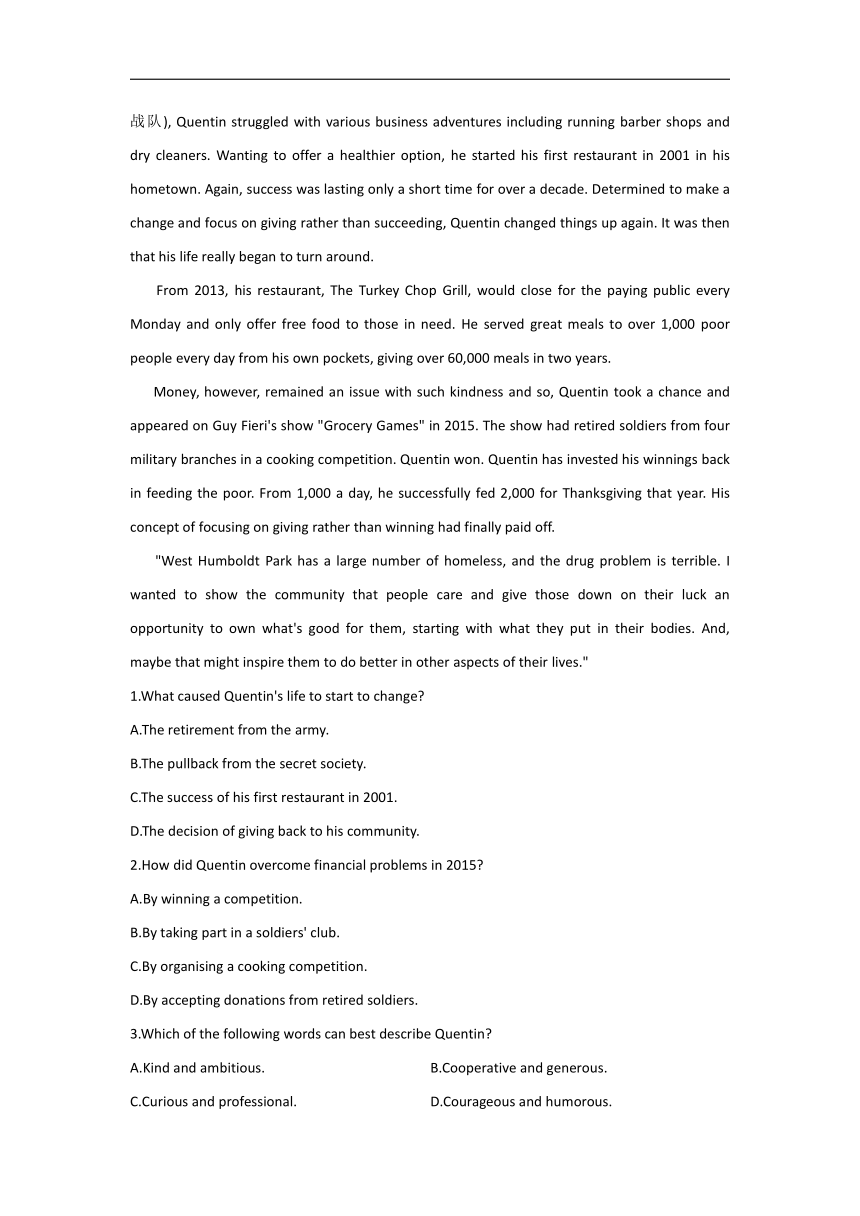 战队), Quentin struggled with various business adventures including running barber shops and dry cleaners. Wanting to offer a healthier option, he started his first restaurant in 2001 in his hometown. Again, success was lasting only a short time for over a decade. Determined to make a change and focus on giving rather than succeeding, Quentin changed things up again. It was then that his life really began to turn around.

From 2013, his restaurant, The Turkey Chop Grill, would close for the paying public every Monday and only offer free food to those in need. He served great meals to over 1,000 poor people every day from his own pockets, giving over 60,000 meals in two years.

Money, however, remained an issue with such kindness and so, Quentin took a chance and appeared on Guy Fieri's show "Grocery Games" in 2015. The show had retired soldiers from four military branches in a cooking competition. Quentin won. Quentin has invested his winnings back in feeding the poor. From 1,000 a day, he successfully fed 2,000 for Thanksgiving that year. His concept of focusing on giving rather than winning had finally paid off.

"West Humboldt Park has a large number of homeless, and the drug problem is terrible. I wanted to show the community that people care and give those down on their luck an opportunity to own what's good for them, starting with what they put in their bodies. And, maybe that might inspire them to do better in other aspects of their lives."

1.What caused Quentin's life to start to change?

A.The retirement from the army.

B.The pullback from the secret society.

C.The success of his first restaurant in 2001.

D.The decision of giving back to his community.

2.How did Quentin overcome financial problems in 2015?

A.By winning a competition.

B.By taking part in a soldiers' club.

C.By organising a cooking competition.

D.By accepting donations from retired soldiers.

3.Which of the following words can best describe Quentin?

A.Kind and ambitious.

B.Cooperative and generous.

C.Curious and professional.

D.Courageous and humorous.